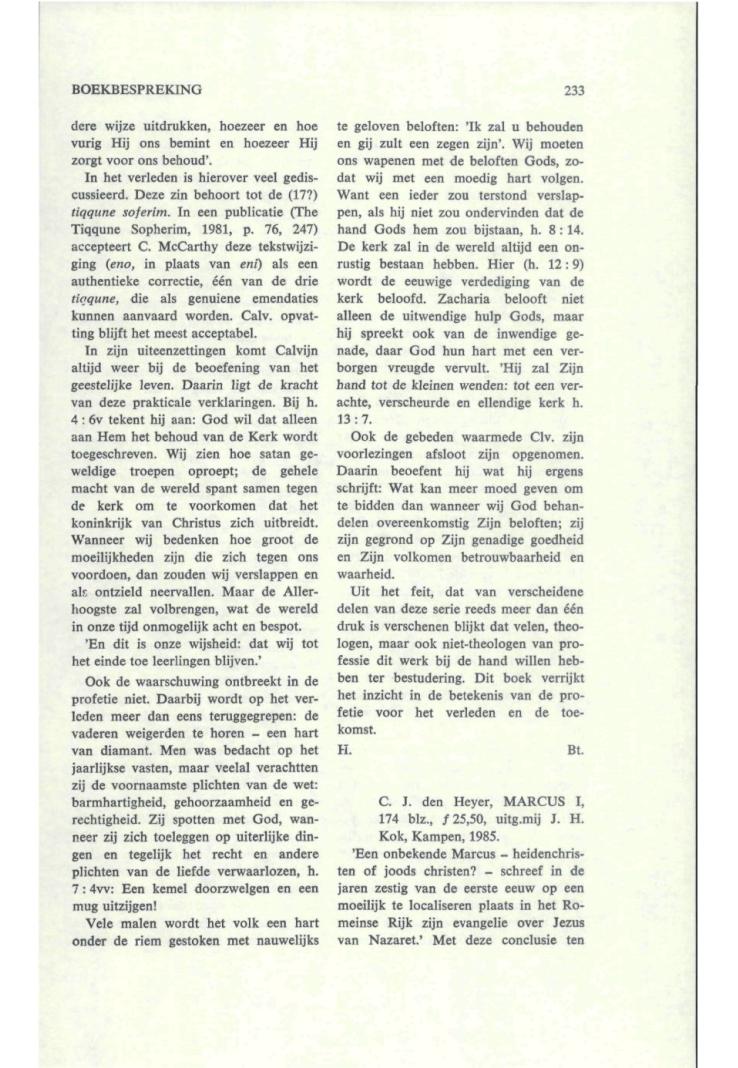 BOEKBESPREKING

233

dere wijze uitdrukken, hoezeer en hoe vurig Hij ons bemint en hoezeer Hij zorgt voor ons behoud'.

In het verleden is hierover veel gediscussieerd. Deze zin behoort tot de (17?) tiqqune soferim. In een publicatie (The Tiqqune Sopherim, 1981, p. 76, 247) accepteert C. McCarthy deze tekstwijziging (eno, in plaats van eni) als een authentieke correctie, één van de drie tiqqune, die als genuiene emendaties kunnen aanvaard worden. Calv. opvatting blijft het meest acceptabel.

In zijn uiteenzettingen komt Calvijn altijd weer bij de beoefening van het geestelijke leven. Daarin ligt de kracht van deze prakticale verklaringen. Bij h. 4 : 6v tekent hij aan: God wil dat alleen aan Hem het behoud van de Kerk wordt toegeschreven. Wij zien hoe satan geweldige troepen oproept; de gehele macht van de wereld spant samen tegen de kerk om te voorkomen dat het koninkrijk van Christus zich uitbreidt. Wanneer wij bedenken hoe groot de moeilijkheden zijn die zich tegen ons voordoen, dan zouden wij verslappen en als ontzield neervallen. Maar de Allerhoogste zal volbrengen, wat de wereld in onze tijd onmogelijk acht en bespot.

'En dit is onze wijsheid: dat wij tot het einde toe leerlingen blijven.'

Ook de waarschuwing ontbreekt in de profetie niet. Daarbij wordt op het verleden meer dan eens teruggegrepen: de vaderen weigerden te horen – een hart van diamant. Men was bedacht op het jaarlijkse vasten, maar veelal verachtten zij de voornaamste plichten van de wet: barmhartigheid, gehoorzaamheid en gerechtigheid. Zij spotten met God, wanneer zij zich toeleggen op uiterlijke dingen en tegelijk het recht en andere plichten van de liefde verwaarlozen, h. 7 : 4vv: Een kemel doorzwelgen en een mug uitzijgen!

Vele malen wordt het volk een hart onder de riem gestoken met nauwelijks te geloven beloften: 'Ik zal u behouden en gij zult een zegen zijn'. Wij moeten ons wapenen met de beloften Gods, zodat wij met een moedig hart volgen. Want een ieder zou terstond verslappen, als hij niet zou ondervinden dat de hand Gods hem zou bijstaan, h. 8 : 14. De kerk zal in de wereld altijd een onrustig bestaan hebben. Hier (h. 12 : 9) wordt de eeuwige verdediging van de kerk beloofd. Zacharia belooft niet alleen de uitwendige hulp Gods, maar hij spreekt ook van de inwendige genade, daar God hun hart met een verborgen vreugde vervult. 'Hij zal Zijn hand tot de kleinen wenden: tot een verachte, verscheurde en ellendige kerk h. 13 : 7.

Ook de gebeden waarmede Clv. zijn voorlezingen afsloot zijn opgenomen. Daarin beoefent hij wat hij ergens schrijft: Wat kan meer moed geven om te bidden dan wanneer wij God behandelen overeenkomstig Zijn beloften; zij zijn gegrond op Zijn genadige goedheid en Zijn volkomen betrouwbaarheid en waarheid.

Uit het feit, dat van verscheidene delen van deze serie reeds meer dan één druk is verschenen blijkt dat velen, theologen, maar ook niet-theologen van professie dit werk bij de hand willen hebben ter bestudering. Dit boek verrijkt het inzicht in de betekenis van de profetie voor het verleden en de toekomst.

H. Bt.

C. J. den Heyer, MARCUS I, 174 blz., ƒ 25,50, uitg.mij J. H. Kok, Kampen, 1985.

'Een onbekende Marcus – heidenchristen of joods christen? – schreef in de jaren zestig van de eerste eeuw op een moeilijk te localiseren plaats in het Romeinse Rijk zijn evangelie over Jezus van Nazaret.' Met deze conclusie ten